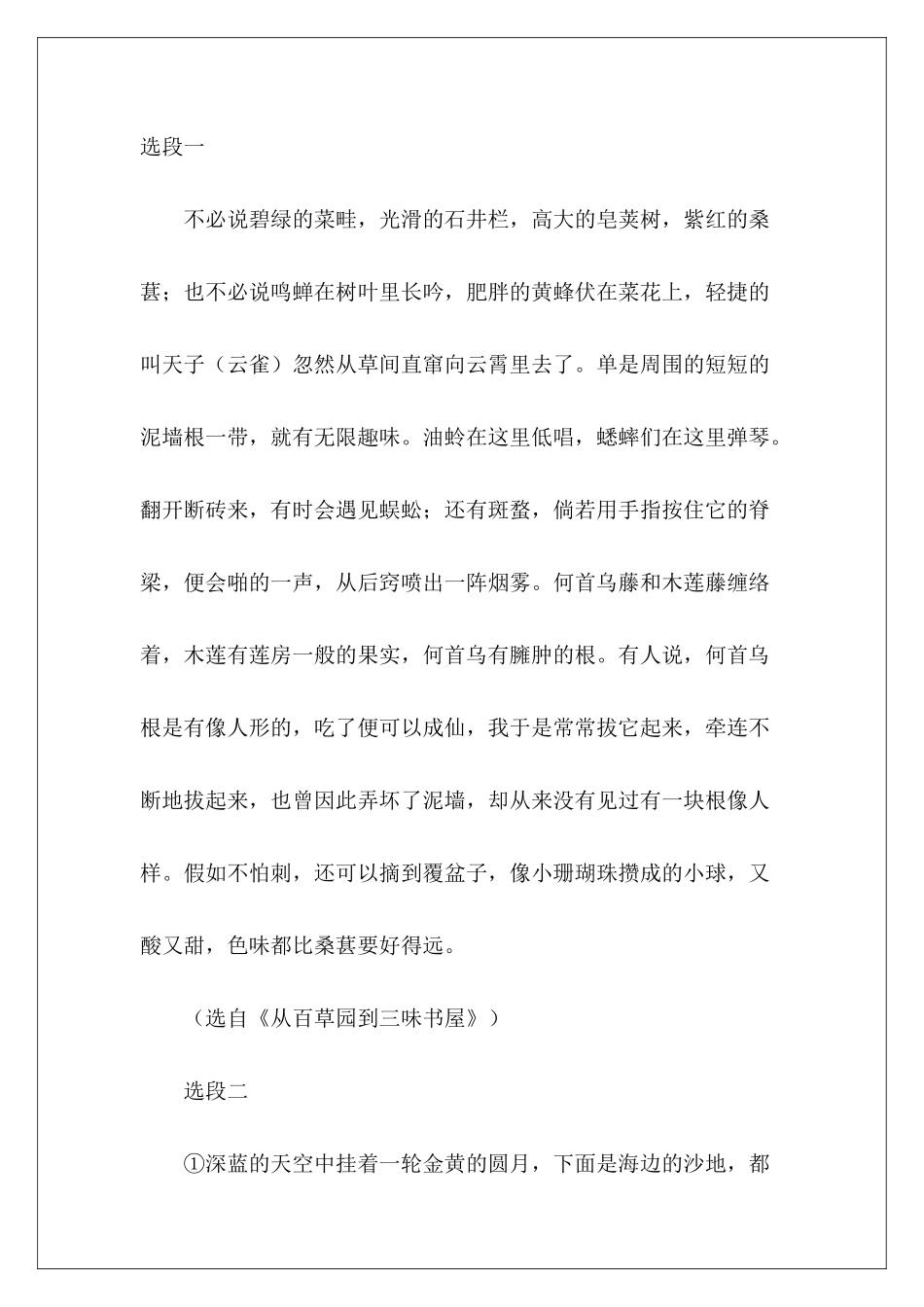 选段一

不必说碧绿的菜畦，光滑的石井栏，高大的皂荚树，紫红的桑葚；也不必说鸣蝉在树叶里长吟，肥胖的黄蜂伏在菜花上，轻捷的叫天子（云雀）忽然从草间直窜向云霄里去了。单是周围的短短的泥墙根一带，就有无限趣味。油蛉在这里低唱，蟋蟀们在这里弹琴。翻开断砖来，有时会遇见蜈蚣；还有斑蝥，倘若用手指按住它的脊梁，便会啪的一声，从后窍喷出一阵烟雾。何首乌藤和木莲藤缠络着，木莲有莲房一般的果实，何首乌有臃肿的根。有人说，何首乌根是有像人形的，吃了便可以成仙，我于是常常拔它起来，牵连不断地拔起来，也曾因此弄坏了泥墙，却从来没有见过有一块根像人样。假如不怕刺，还可以摘到覆盆子，像小珊瑚珠攒成的小球，又酸又甜，色味都比桑葚要好得远。

（选自《从百草园到三味书屋》）

选段二

①深蓝的天空中挂着一轮金黄的圆月，下面是海边的沙地，都